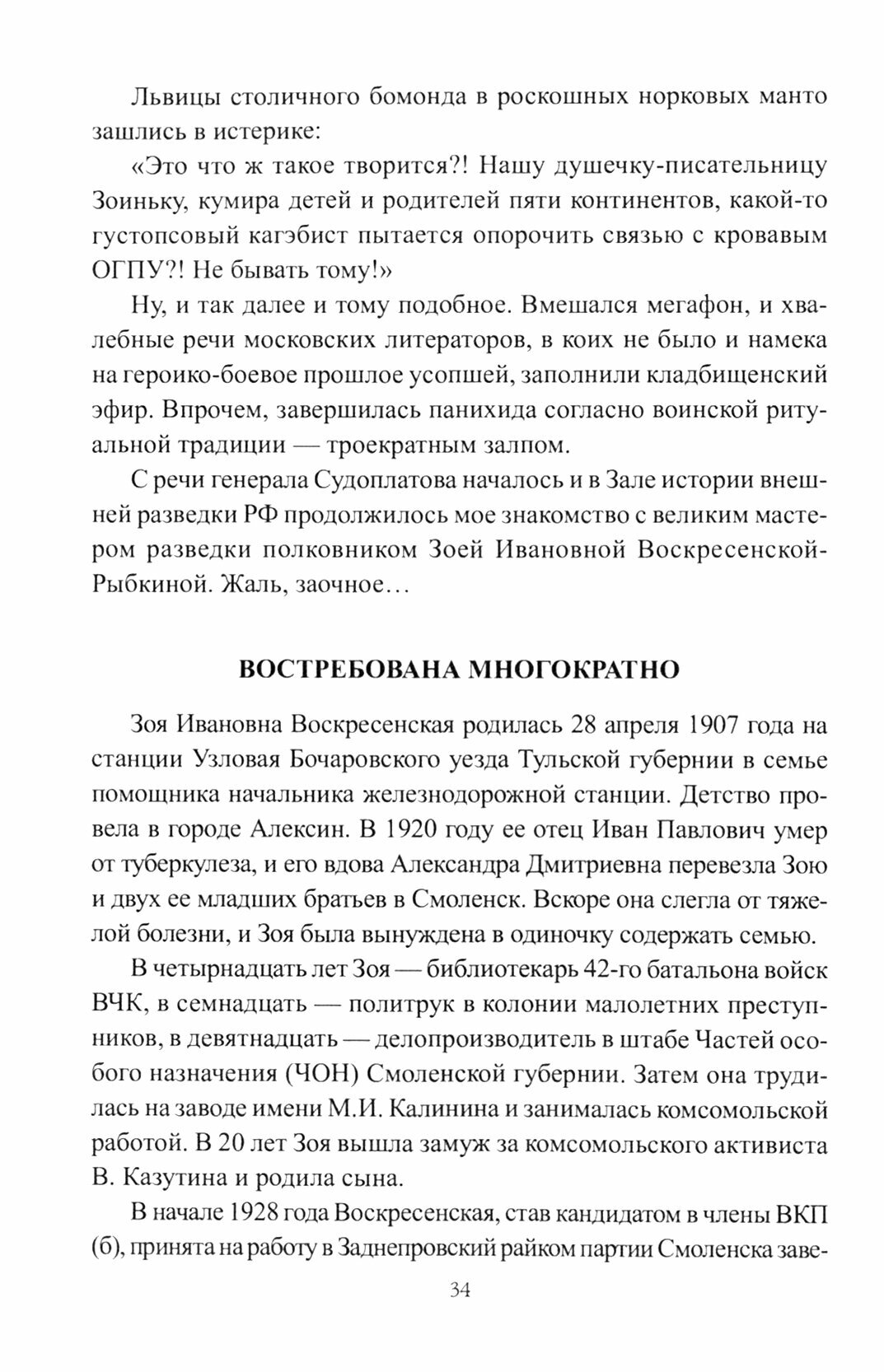 Львицы столичного бомонда в роскошных норковых манто зашлись в истерике:

«Это что ж такое творится?! Нашу душечку-писательницу Зоиньку, кумира детей и родителей пяти континентов, какой-то густопсовый кагэбист пытается опорочить связью с кровавым ОГПУ?! Не бывать тому!»

Ну, и так далее и тому подобное. Вмешался мегафон, и хвалебные речи московских литераторов, в коих не было и намека на героико-боевое прошлое усопшей, заполнили кладбищенский эфир. Впрочем, завершилась панихида согласно воинской ритуальной традиции — троекратным залпом.

С речи генерала Судоплатова началось и в Зале истории внешней разведки РФ продолжилось мое знакомство с великим мастером разведки полковником Зоей Ивановной Воскресенской-Рыбкиной. Жаль, заочное…

ВОСТРЕБОВАНА МНОГОКРАТНО

Зоя Ивановна Воскресенская родилась 28 апреля 1907 года на станции Узловая Бочаровского уезда Тульской губернии в семье помощника начальника железнодорожной станции. Детство провела в городе Алексин. В 1920 году ее отец Иван Павлович умер от туберкулеза, и его вдова Александра Дмитриевна перевезла Зою и двух ее младших братьев в Смоленск. Вскоре она слегла от тяжелой болезни, и Зоя была вынуждена в одиночку содержать семью.

В четырнадцать лет Зоя — библиотекарь 42-го батальона войск ВЧК, в семнадцать — политрук в колонии малолетних преступников, в девятнадцать — делопроизводитель в штабе Частей особого назначения (ЧОН) Смоленской губернии. Затем она трудилась на заводе имени М.И. Калинина и занималась комсомольской работой. В 20 лет Зоя вышла замуж за комсомольского активиста В. Казутина и родила сына.

В начале 1928 года Воскресенская, став кандидатом в члены ВКП (б), принята на работу в Заднепровский райком партии Смоленска заве-

34